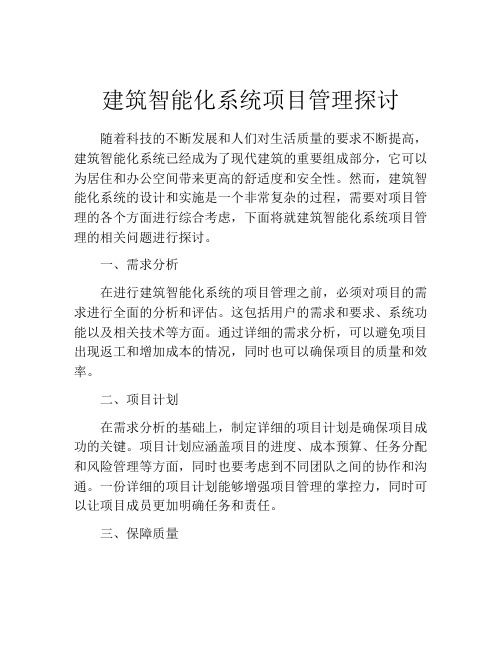 建筑智能化系统项目管理探讨

随着科技的不断发展和人们对生活质量的要求不断提高，建筑智能化系统已经成为了现代建筑的重要组成部分，它可以为居住和办公空间带来更高的舒适度和安全性。然而，建筑智能化系统的设计和实施是一个非常复杂的过程，需要对项目管理的各个方面进行综合考虑，下面将就建筑智能化系统项目管理的相关问题进行探讨。

一、需求分析

在进行建筑智能化系统的项目管理之前，必须对项目的需求进行全面的分析和评估。这包括用户的需求和要求、系统功能以及相关技术等方面。通过详细的需求分析，可以避免项目出现返工和增加成本的情况，同时也可以确保项目的质量和效率。

二、项目计划

在需求分析的基础上，制定详细的项目计划是确保项目成功的关键。项目计划应涵盖项目的进度、成本预算、任务分配和风险管理等方面，同时也要考虑到不同团队之间的协作和沟通。一份详细的项目计划能够增强项目管理的掌控力，同时可以让项目成员更加明确任务和责任。

三、保障质量